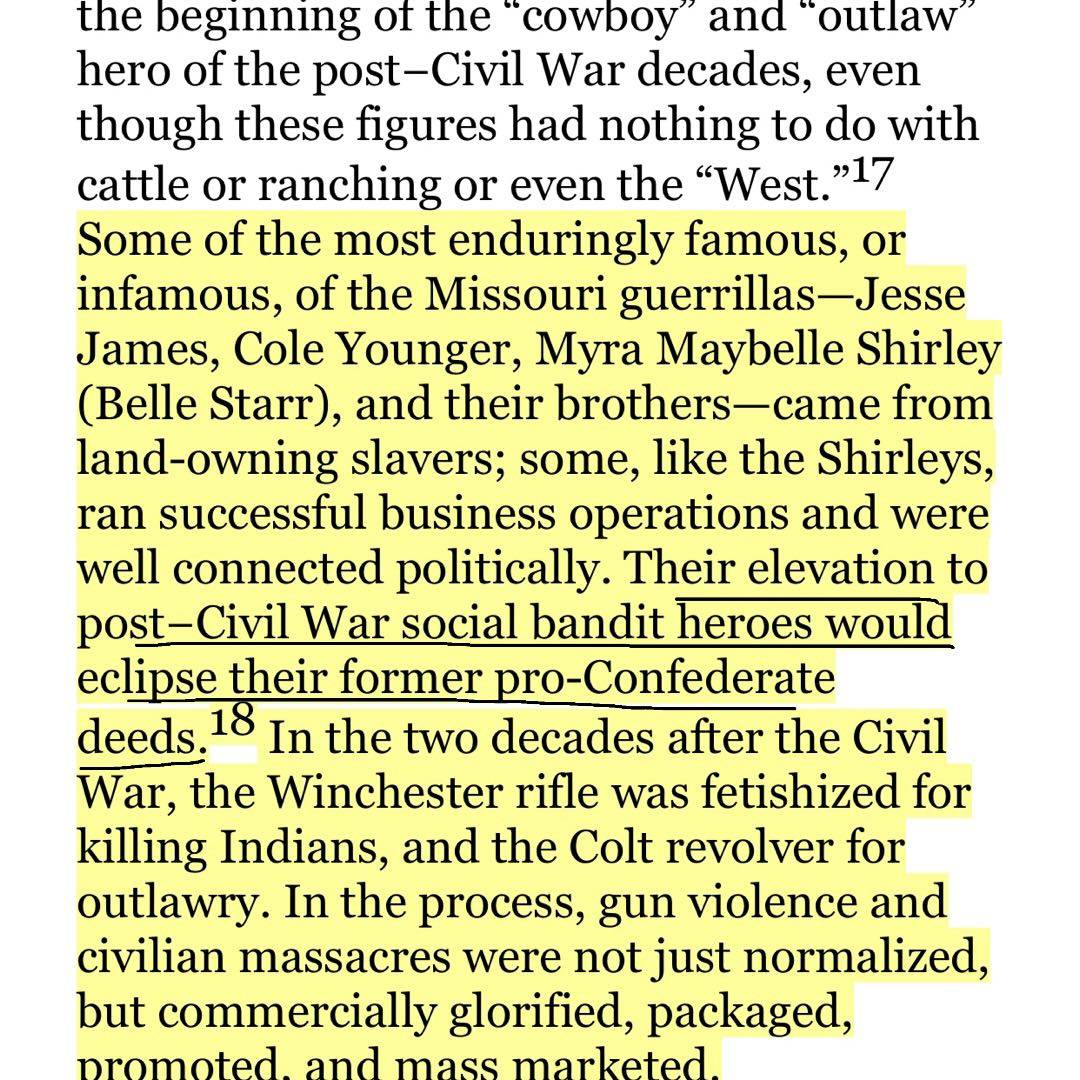 the beginning of the “cowboy” and “outlaw” hero of the post–Civil War decades, even though these figures had nothing to do with cattle or ranching or even the “West.”$^{17}$ Some of the most enduringly famous, or infamous, of the Missouri guerrillas—Jesse James, Cole Younger, Myra Maybelle Shirley (Belle Starr), and their brothers—came from land-owning slavers; some, like the Shirleys, ran successful business operations and were well connected politically. Their elevation to post–Civil War social bandit heroes would eclipse their former pro-Confederate deeds.$^{18}$ In the two decades after the Civil War, the Winchester rifle was fetishized for killing Indians, and the Colt revolver for outlawry. In the process, gun violence and civilian massacres were not just normalized, but commercially glorified, packaged, promoted, and mass marketed.